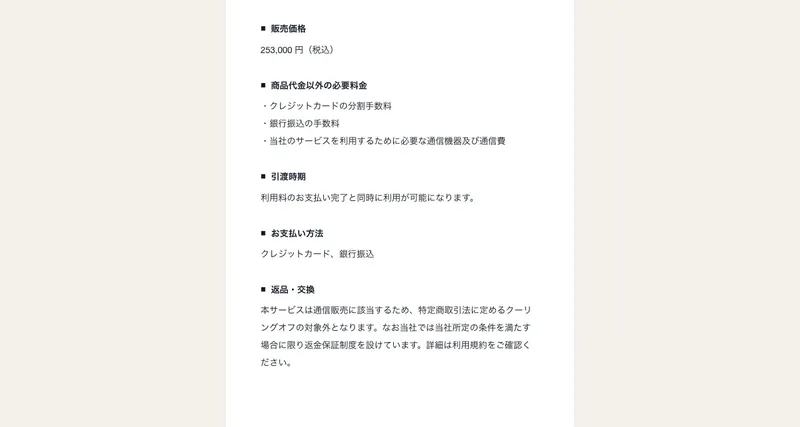 ■ 販売価格

253,000 円（税込）

■ 商品代金以外の必要料金

・クレジットカードの分割手数料
・銀行振込の手数料
・当社のサービスを利用するために必要な通信機器及び通信費

■ 引渡時期

利用料のお支払い完了と同時に利用が可能になります。

■ お支払い方法

クレジットカード、銀行振込

■ 返品・交換

本サービスは通信販売に該当するため、特定商取引法に定めるクーリングオフの対象外となります。なお当社では当社所定の条件を満たす場合に限り返金保証制度を設けています。詳細は利用規約をご確認ください。